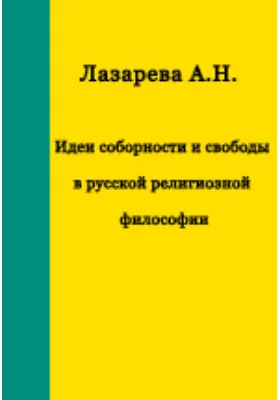 Лазарева А.Н.

Идеи соборности и свободы в русской религиозной философии